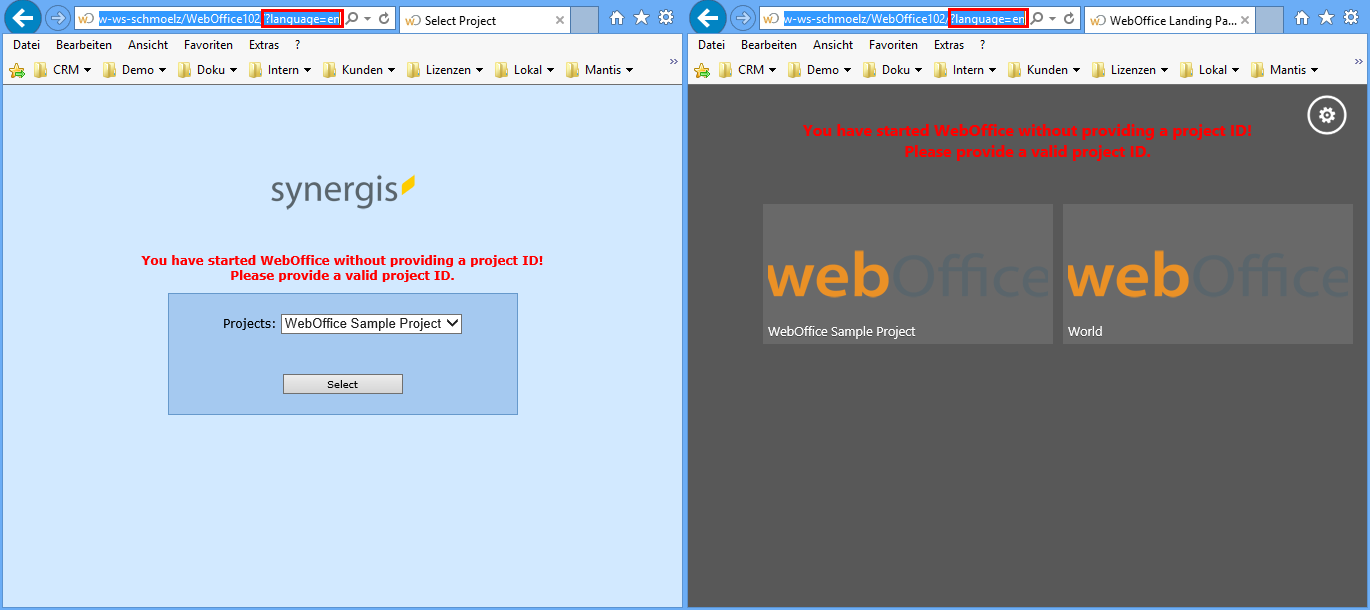 w-ws-schmoelz/WebOffice102/?language=en

Select Project

Datei Bearbeiten Ansicht Favoriten Extras ?

CRM Demo Doku Intern Kunden Lizenzen Lokal Mantis

synergis

You have started WebOffice without providing a project ID!
Please provide a valid project ID.

Projects: WebOffice Sample Project

Select

w-ws-schmoelz/WebOffice102/?language=en

WebOffice Landing Pa...

Datei Bearbeiten Ansicht Favoriten Extras ?

CRM Demo Doku Intern Kunden Lizenzen Lokal Mantis

You have started WebOffice without providing a project ID!
Please provide a valid project ID.

webOffice

WebOffice Sample Project

webOffice

World